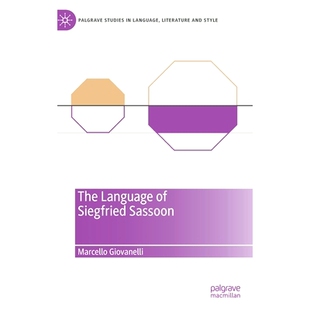 PALGRAVE STUDIES IN LANGUAGE, LITERATURE AND STYLE

The Language of Siegfried Sassoon

Marcello Giovanelli

palgrave
macmillan